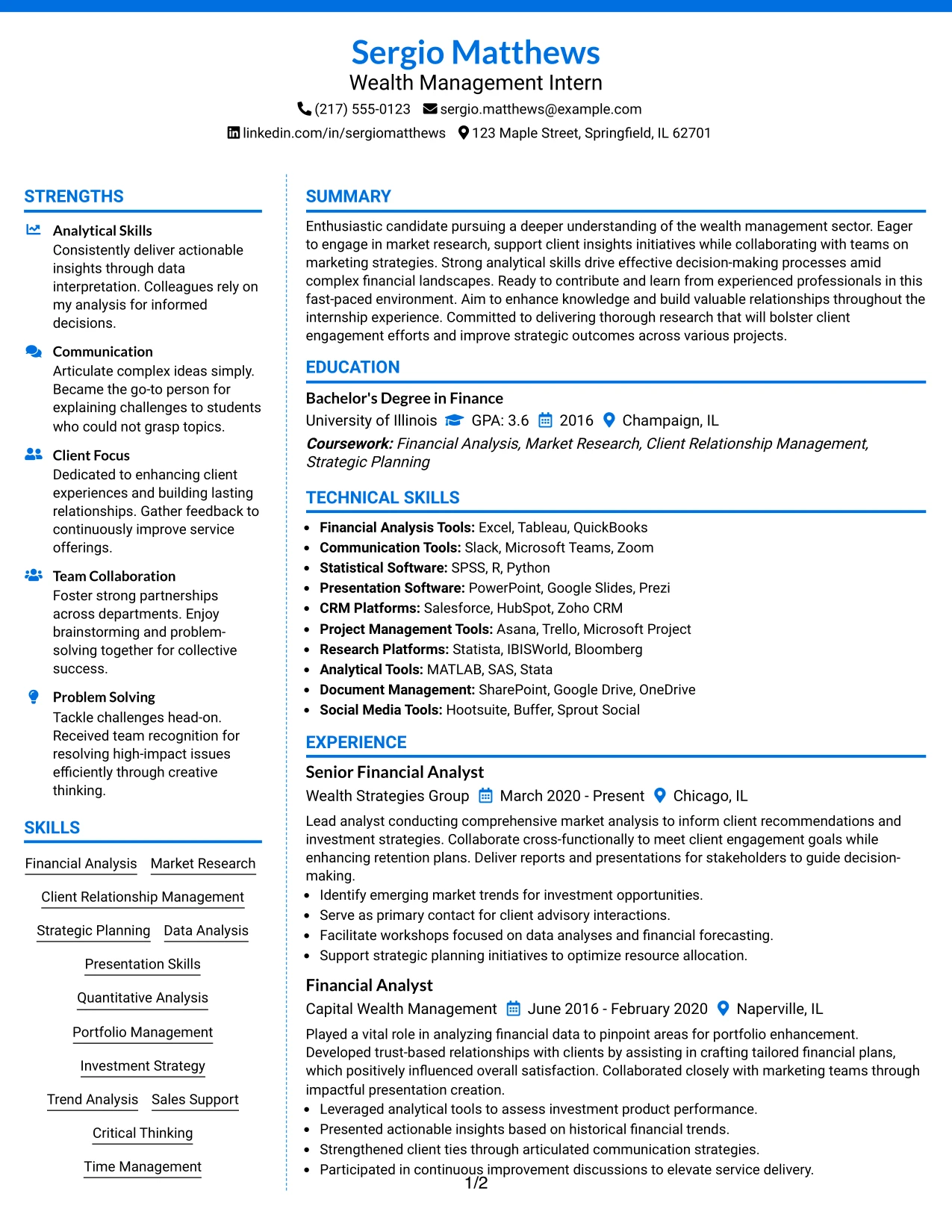 Sergio Matthews
Wealth Management Intern
(217) 555-0123 sergio.matthews@example.com
linkedin.com/in/sergiomatthews 123 Maple Street, Springfield, IL 62701

STRENGTHS

Analytical Skills
Consistently deliver actionable insights through data interpretation. Colleagues rely on my analysis for informed decisions.

Communication
Articulate complex ideas simply. Became the go-to person for explaining challenges to students who could not grasp topics.

Client Focus
Dedicated to enhancing client experiences and building lasting relationships. Gather feedback to continuously improve service offerings.

Team Collaboration
Foster strong partnerships across departments. Enjoy brainstorming and problem-solving together for collective success.

Problem Solving
Tackle challenges head-on. Received team recognition for resolving high-impact issues efficiently through creative thinking.

SKILLS

Financial Analysis
Market Research
Client Relationship Management
Strategic Planning
Data Analysis
Presentation Skills
Quantitative Analysis
Portfolio Management
Investment Strategy
Trend Analysis
Sales Support
Critical Thinking
Time Management

SUMMARY

Enthusiastic candidate pursuing a deeper understanding of the wealth management sector. Eager to engage in market research, support client insights initiatives while collaborating with teams on marketing strategies. Strong analytical skills drive effective decision-making processes amid complex financial landscapes. Ready to contribute and learn from experienced professionals in this fast-paced environment. Aim to enhance knowledge and build valuable relationships throughout the internship experience. Committed to delivering thorough research that will bolster client engagement efforts and improve strategic outcomes across various projects.

EDUCATION

Bachelor's Degree in Finance
University of Illinois GPA: 3.6 2016 Champaign, IL
Coursework: Financial Analysis, Market Research, Client Relationship Management, Strategic Planning

TECHNICAL SKILLS

• Financial Analysis Tools: Excel, Tableau, QuickBooks
• Communication Tools: Slack, Microsoft Teams, Zoom
• Statistical Software: SPSS, R, Python
• Presentation Software: PowerPoint, Google Slides, Prezi
• CRM Platforms: Salesforce, HubSpot, Zoho CRM
• Project Management Tools: Asana, Trello, Microsoft Project
• Research Platforms: Statista, IBISWorld, Bloomberg
• Analytical Tools: MATLAB, SAS, Stata
• Document Management: SharePoint, Google Drive, OneDrive
• Social Media Tools: Hootsuite, Buffer, Sprout Social

EXPERIENCE

Senior Financial Analyst
Wealth Strategies Group March 2020 - Present Chicago, IL
Lead analyst conducting comprehensive market analysis to inform client recommendations and investment strategies. Collaborate cross-functionally to meet client engagement goals while enhancing retention plans. Deliver reports and presentations for stakeholders to guide decision-making.
• Identify emerging market trends for investment opportunities.
• Serve as primary contact for client advisory interactions.
• Facilitate workshops focused on data analyses and financial forecasting.
• Support strategic planning initiatives to optimize resource allocation.

Financial Analyst
Capital Wealth Management June 2016 - February 2020 Naperville, IL
Played a vital role in analyzing financial data to pinpoint areas for portfolio enhancement. Developed trust-based relationships with clients by assisting in crafting tailored financial plans, which positively influenced overall satisfaction. Collaborated closely with marketing teams through impactful presentation creation.
• Leveraged analytical tools to assess investment product performance.
• Presented actionable insights based on historical financial trends.
• Strengthened client ties through articulated communication strategies.
• Participated in continuous improvement discussions to elevate service delivery.

1/2